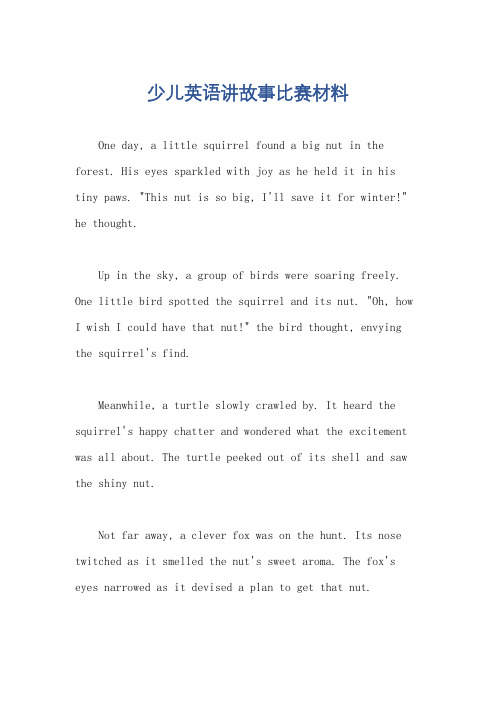 少儿英语讲故事比赛材料

One day, a little squirrel found a big nut in the forest. His eyes sparkled with joy as he held it in his tiny paws. "This nut is so big, I'll save it for winter!" he thought.

Up in the sky, a group of birds were soaring freely. One little bird spotted the squirrel and its nut. "Oh, how I wish I could have that nut!" the bird thought, envying the squirrel's find.

Meanwhile, a turtle slowly crawled by. It heard the squirrel's happy chatter and wondered what the excitement was all about. The turtle peeked out of its shell and saw the shiny nut.

Not far away, a clever fox was on the hunt. Its nose twitched as it smelled the nut's sweet aroma. The fox's eyes narrowed as it devised a plan to get that nut.